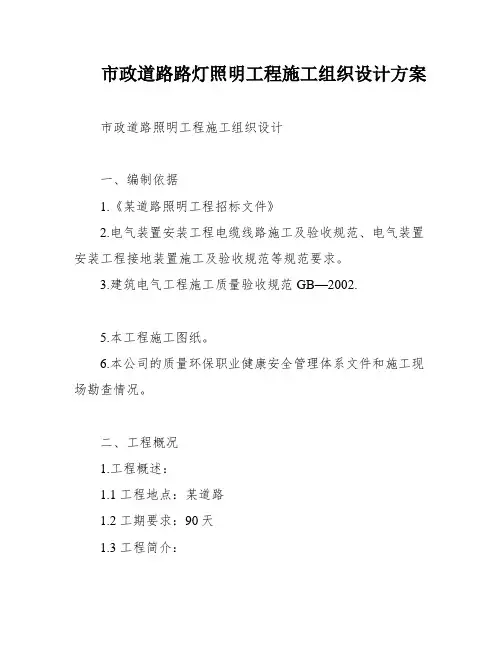 市政道路路灯照明工程施工组织设计方案

市政道路照明工程施工组织设计

一、编制依据

1.《某道路照明工程招标文件》

2.电气装置安装工程电缆线路施工及验收规范、电气装置安装工程接地装置施工及验收规范等规范要求。

3.建筑电气工程施工质量验收规范 GB—2002.

5.本工程施工图纸。

6.本公司的质量环保职业健康安全管理体系文件和施工现场勘查情况。

二、工程概况

1.工程概述：

1.1 工程地点：某道路

1.2 工期要求：90 天

1.3 工程简介：